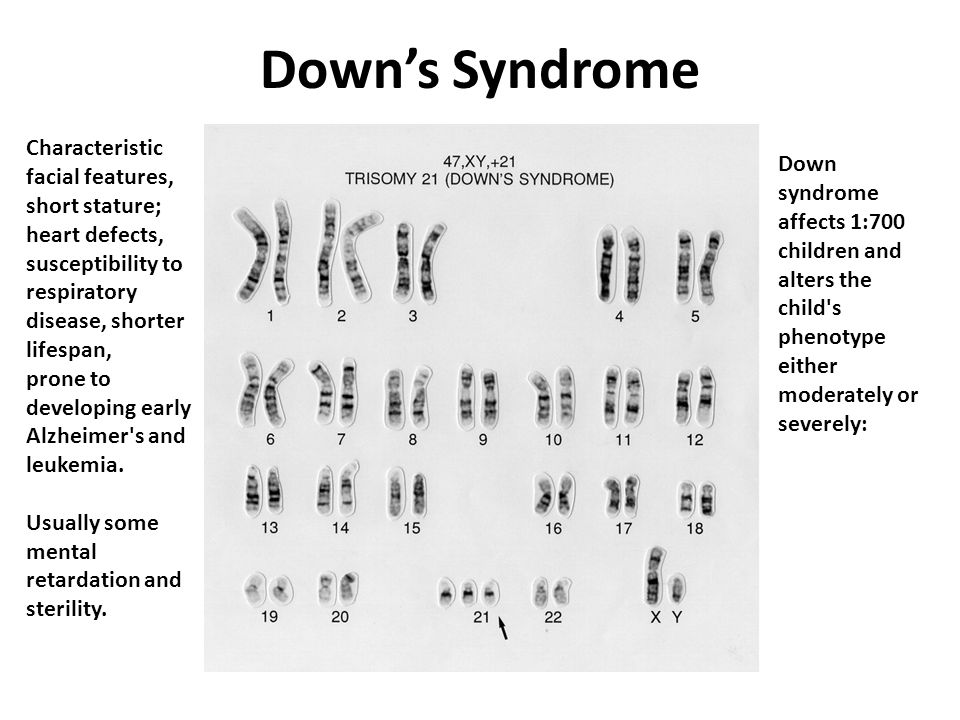 Down's Syndrome

Characteristic facial features, short stature; heart defects, susceptibility to respiratory disease, shorter lifespan, prone to developing early Alzheimer's and leukemia.

Usually some mental retardation and sterility.

47,XY,+21
TRISOMY 21 (DOWN'S SYNDROME)

1 2 3 4 5
6 7 8 9 10 11 12
13 14 15 16 17 18
19 20 21 22 X Y

Down syndrome affects 1:700 children and alters the child's phenotype either moderately or severely: